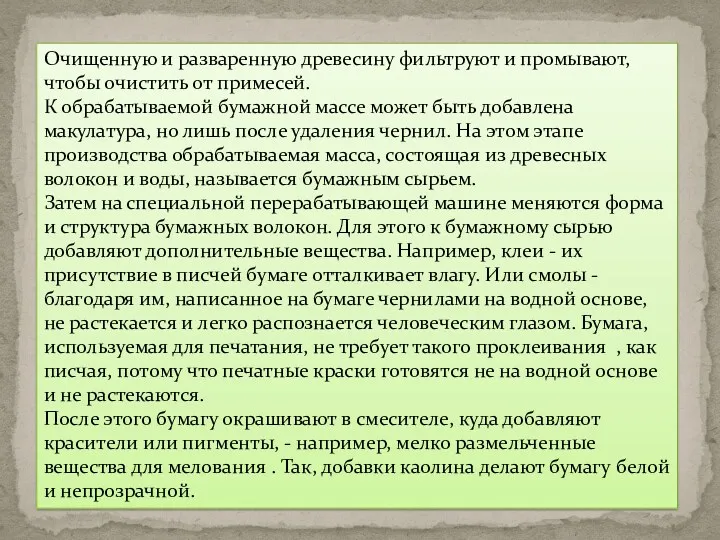 Очищенную и разваренную древесину фильтруют и промывают, чтобы очистить от примесей.
К обрабатываемой бумажной массе может быть добавлена макулатура, но лишь после удаления чернил. На этом этапе производства обрабатываемая масса, состоящая из древесных волокон и воды, называется бумажным сырьем.
Затем на специальной перерабатывающей машине меняются форма и структура бумажных волокон. Для этого к бумажному сырью добавляют дополнительные вещества. Например, клеи - их присутствие в писчей бумаге отталкивает влагу. Или смолы - благодаря им, написанное на бумаге чернилами на водной основе, не растекается и легко распознается человеческим глазом. Бумага, используемая для печатания, не требует такого проклеивания , как писчая, потому что печатные краски готовятся не на водной основе и не растекаются.
После этого бумагу окрашивают в смесителе, куда добавляют красители или пигменты, - например, мелко размельченные вещества для мелования . Так, добавки каолина делают бумагу белой и непрозрачной.